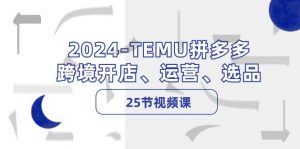 2024-TEMU拼多多
跨境开店、运营、选品

25节视频课